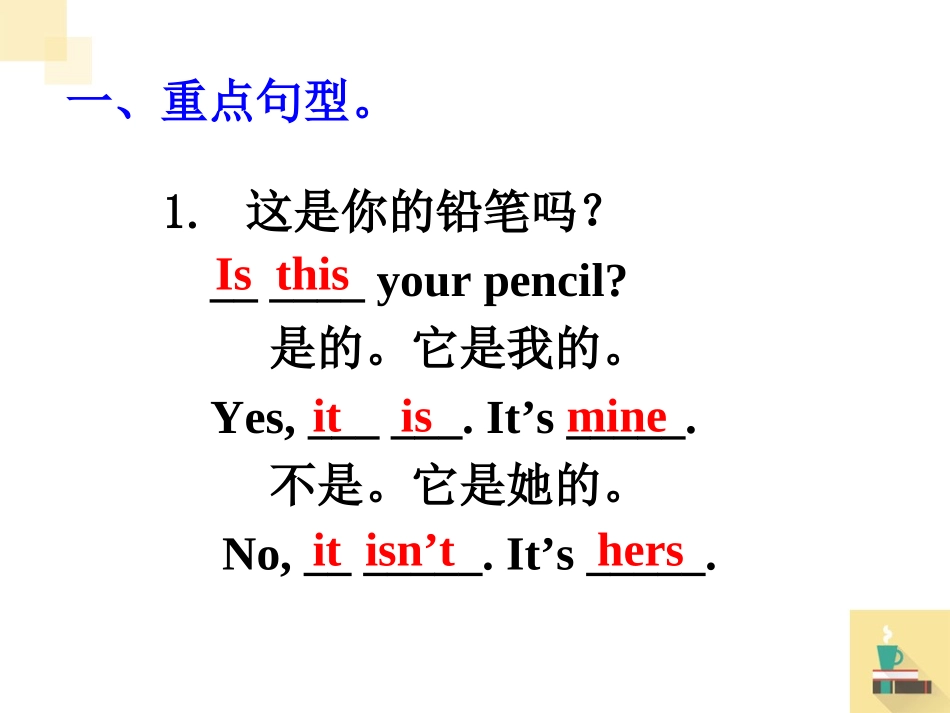 一、重点句型。

1. 这是你的铅笔吗？

Is this your pencil?

是的。它是我的。

Yes, it is. It's mine.

不是。它是她的。

No, it isn't. It's hers.